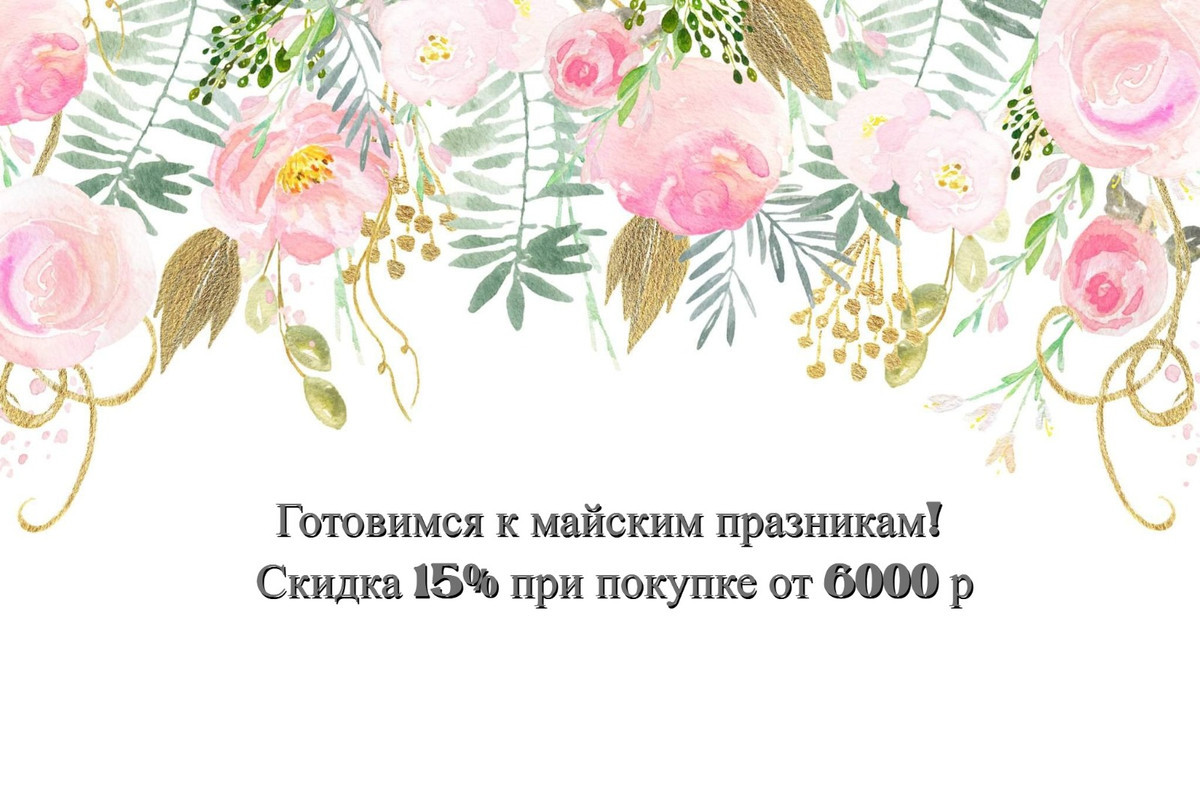 Готовимся к майским празникам!
Скидка 15% при покупке от 6000 р